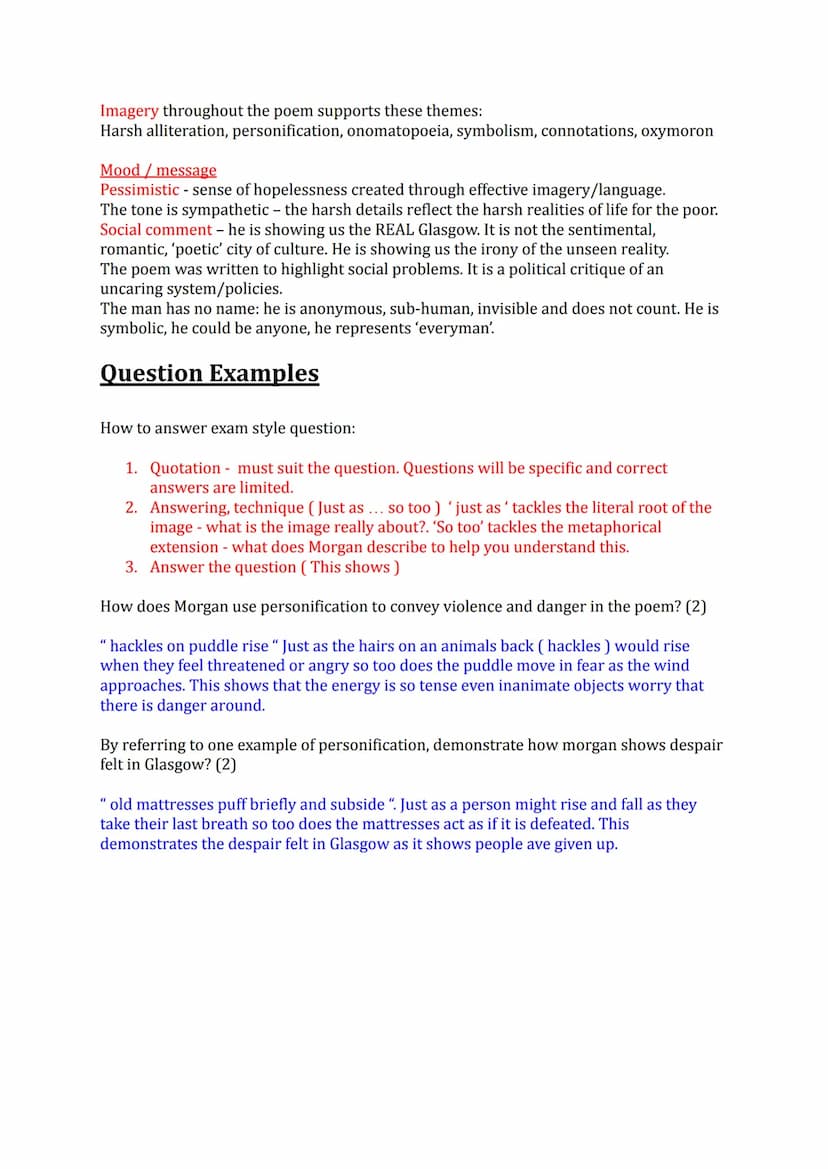 Imagery throughout the poem supports these themes:
Harsh alliteration, personification, onomatopoeia, symbolism, connotations, oxymoron

Mood / message
Pessimistic - sense of hopelessness created through effective imagery/language.
The tone is sympathetic – the harsh details reflect the harsh realities of life for the poor.
Social comment – he is showing us the REAL Glasgow. It is not the sentimental, romantic, 'poetic' city of culture. He is showing us the irony of the unseen reality.
The poem was written to highlight social problems. It is a political critique of an uncaring system/policies.
The man has no name: he is anonymous, sub-human, invisible and does not count. He is symbolic, he could be anyone, he represents 'everyman'.

Question Examples

How to answer exam style question:

1. Quotation - must suit the question. Questions will be specific and correct answers are limited.
2. Answering, technique ( Just as … so too ) ' just as ' tackles the literal root of the image - what is the image really about?. 'So too' tackles the metaphorical extension - what does Morgan describe to help you understand this.
3. Answer the question ( This shows )

How does Morgan use personification to convey violence and danger in the poem? (2)

" hackles on puddle rise " Just as the hairs on an animals back ( hackles ) would rise when they feel threatened or angry so too does the puddle move in fear as the wind approaches. This shows that the energy is so tense even inanimate objects worry that there is danger around.

By referring to one example of personification, demonstrate how morgan shows despair felt in Glasgow? (2)

" old mattresses puff briefly and subside ". Just as a person might rise and fall as they take their last breath so too does the mattresses act as if it is defeated. This demonstrates the despair felt in Glasgow as it shows people ave given up.